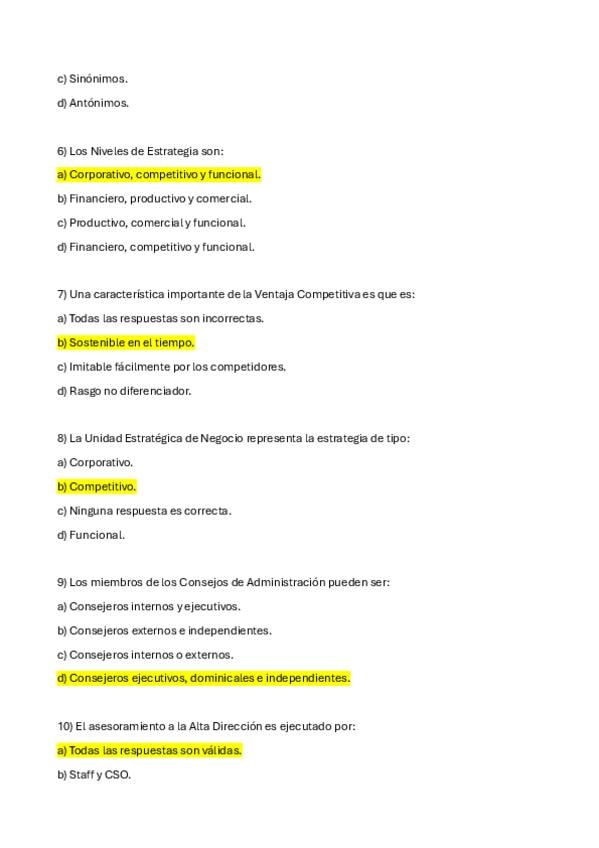 c) Sinónimos.

d) Antónimos.

6) Los Niveles de Estrategia son:

a) Corporativo, competitivo y funcional.

b) Financiero, productivo y comercial.

c) Productivo, comercial y funcional.

d) Financiero, competitivo y funcional.

7) Una característica importante de la Ventaja Competitiva es que es:

a) Todas las respuestas son incorrectas.

b) Sostenible en el tiempo.

c) Imitable fácilmente por los competidores.

d) Rasgo no diferenciador.

8) La Unidad Estratégica de Negocio representa la estrategia de tipo:

a) Corporativo.

b) Competitivo.

c) Ninguna respuesta es correcta.

d) Funcional.

9) Los miembros de los Consejos de Administración pueden ser:

a) Consejeros internos y ejecutivos.

b) Consejeros externos e independientes.

c) Consejeros internos o externos.

d) Consejeros ejecutivos, dominicales e independientes.

10) El asesoramiento a la Alta Dirección es ejecutado por:

a) Todas las respuestas son válidas.

b) Staff y CSO.